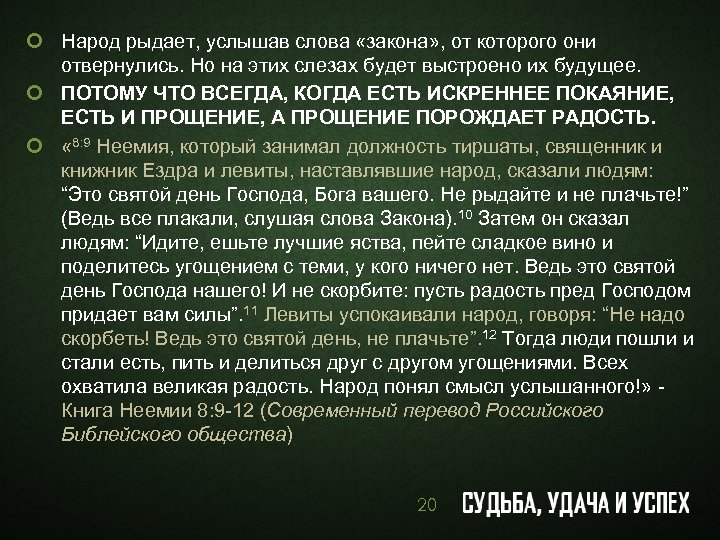 Народ рыдает, услышав слова «закона», от которого они отвернулись. Но на этих слезах будет выстроено их будущее.

ПОТОМУ ЧТО ВСЕГДА, КОГДА ЕСТЬ ИСКРЕННЕЕ ПОКАЯНИЕ, ЕСТЬ И ПРОЩЕНИЕ, А ПРОЩЕНИЕ ПОРОЖДАЕТ РАДОСТЬ.

«$^{8:9}$ Неемия, который занимал должность тиршаты, священник и книжник Ездра и левиты, наставлявшие народ, сказали людям: “Это святой день Господа, Бога вашего. Не рыдайте и не плачьте!” (Ведь все плакали, слушая слова Закона).$^{10}$ Затем он сказал людям: “Идите, ешьте лучшие яства, пейте сладкое вино и поделитесь угощением с теми, у кого ничего нет. Ведь это святой день Господа нашего! И не скорбите: пусть радость пред Господом придает вам силы”.$^{11}$ Левиты успокаивали народ, говоря: “Не надо скорбеть! Ведь это святой день, не плачьте”.$^{12}$ Тогда люди пошли и стали есть, пить и делиться друг с другом угощениями. Всех охватила великая радость. Народ понял смысл услышанного!» - Книга Неемии 8:9-12 (Современный перевод Российского Библейского общества)

20 СУДЬБА, УДАЧА И УСПЕХ